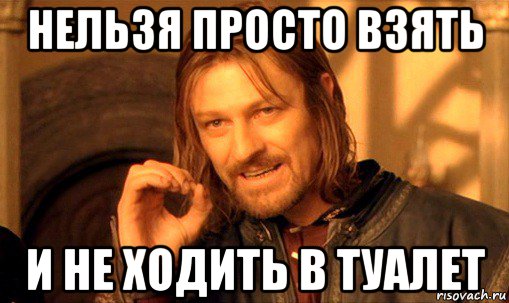 НЕЛЬЗЯ ПРОСТО ВЗЯТЬ

И НЕ ХОДИТЬ В ТУАЛЕТ

risovach.ru